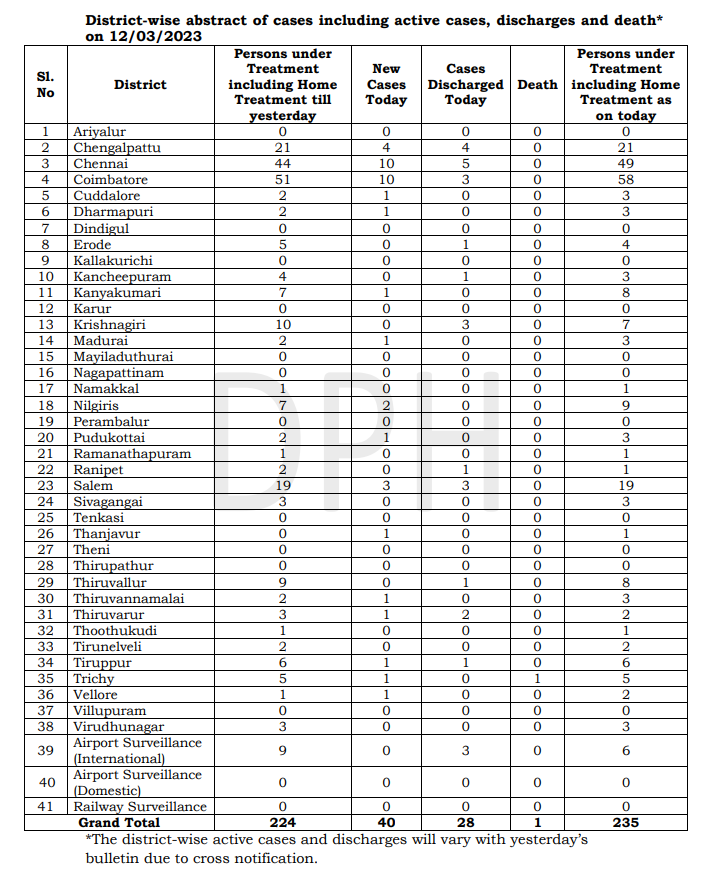 District-wise abstract of cases including active cases, discharges and death* on 12/03/2023

| Sl. No | District | Persons under Treatment including Home Treatment till yesterday | New Cases Today | Cases Discharged Today | Death | Persons under Treatment including Home Treatment as on today |
|---|---|---|---|---|---|---|
| 1 | Ariyalur | 0 | 0 | 0 | 0 | 0 |
| 2 | Chengalpattu | 21 | 4 | 4 | 0 | 21 |
| 3 | Chennai | 44 | 10 | 5 | 0 | 49 |
| 4 | Coimbatore | 51 | 10 | 3 | 0 | 58 |
| 5 | Cuddalore | 2 | 1 | 0 | 0 | 3 |
| 6 | Dharmapuri | 2 | 1 | 0 | 0 | 3 |
| 7 | Dindigul | 0 | 0 | 0 | 0 | 0 |
| 8 | Erode | 5 | 0 | 1 | 0 | 4 |
| 9 | Kallakurichi | 0 | 0 | 0 | 0 | 0 |
| 10 | Kancheepuram | 4 | 0 | 1 | 0 | 3 |
| 11 | Kanyakumari | 7 | 1 | 0 | 0 | 8 |
| 12 | Karur | 0 | 0 | 0 | 0 | 0 |
| 13 | Krishnagiri | 10 | 0 | 3 | 0 | 7 |
| 14 | Madurai | 2 | 1 | 0 | 0 | 3 |
| 15 | Mayiladuthurai | 0 | 0 | 0 | 0 | 0 |
| 16 | Nagapattinam | 0 | 0 | 0 | 0 | 0 |
| 17 | Namakkal | 1 | 0 | 0 | 0 | 1 |
| 18 | Nilgiris | 7 | 2 | 0 | 0 | 9 |
| 19 | Perambalur | 0 | 0 | 0 | 0 | 0 |
| 20 | Pudukottai | 2 | 1 | 0 | 0 | 3 |
| 21 | Ramanathapuram | 1 | 0 | 0 | 0 | 1 |
| 22 | Ranipet | 2 | 0 | 1 | 0 | 1 |
| 23 | Salem | 19 | 3 | 3 | 0 | 19 |
| 24 | Sivagangai | 3 | 0 | 0 | 0 | 3 |
| 25 | Tenkasi | 0 | 0 | 0 | 0 | 0 |
| 26 | Thanjavur | 0 | 1 | 0 | 0 | 1 |
| 27 | Theni | 0 | 0 | 0 | 0 | 0 |
| 28 | Thirupathur | 0 | 0 | 0 | 0 | 0 |
| 29 | Thiruvallur | 9 | 0 | 1 | 0 | 8 |
| 30 | Thiruvannamalai | 2 | 1 | 0 | 0 | 3 |
| 31 | Thiruvarur | 3 | 1 | 2 | 0 | 2 |
| 32 | Thoothukudi | 1 | 0 | 0 | 0 | 1 |
| 33 | Tirunelveli | 2 | 0 | 0 | 0 | 2 |
| 34 | Tiruppur | 6 | 1 | 1 | 0 | 6 |
| 35 | Trichy | 5 | 1 | 0 | 1 | 5 |
| 36 | Vellore | 1 | 1 | 0 | 0 | 2 |
| 37 | Villupuram | 0 | 0 | 0 | 0 | 0 |
| 38 | Virudhunagar | 3 | 0 | 0 | 0 | 3 |
| 39 | Airport Surveillance (International) | 9 | 0 | 3 | 0 | 6 |
| 40 | Airport Surveillance (Domestic) | 0 | 0 | 0 | 0 | 0 |
| 41 | Railway Surveillance | 0 | 0 | 0 | 0 | 0 |
| | Grand Total | 224 | 40 | 28 | 1 | 235 |

*The district-wise active cases and discharges will vary with yesterday's bulletin due to cross notification.

DPH